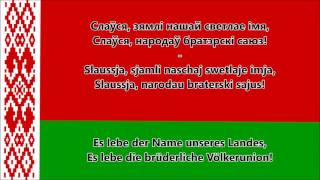 Слаўся, зямлі нашай светлае імя,
Слаўся, народаў братэрскі саюз!
=
Slaussja, sjamli naschaj swetlaje imja,
Slaussja, narodau braterski sajus!

Es lebe der Name unseres Landes,
Es lebe die brüderliche Völkerunion!